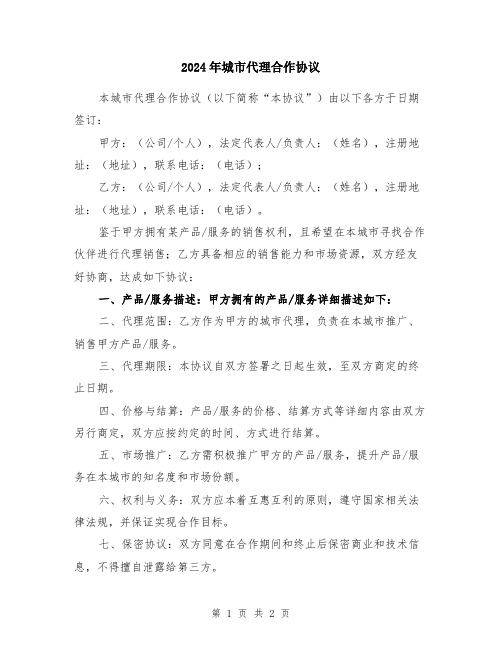 2024年城市代理合作协议

本城市代理合作协议（以下简称“本协议”）由以下各方于日期签订：

甲方：（公司/个人），法定代表人/负责人：（姓名），注册地址：（地址），联系电话：（电话）；

乙方：（公司/个人），法定代表人/负责人：（姓名），注册地址：（地址），联系电话：（电话）。

鉴于甲方拥有某产品/服务的销售权利，且希望在本城市寻找合作伙伴进行代理销售；乙方具备相应的销售能力和市场资源，双方经友好协商，达成如下协议：

一、产品/服务描述：甲方拥有的产品/服务详细描述如下：

二、代理范围：乙方作为甲方的城市代理，负责在本城市推广、销售甲方产品/服务。

三、代理期限：本协议自双方签署之日起生效，至双方商定的终止日期。

四、价格与结算：产品/服务的价格、结算方式等详细内容由双方另行商定，双方应按约定的时间、方式进行结算。

五、市场推广：乙方需积极推广甲方的产品/服务，提升产品/服务在本城市的知名度和市场份额。

六、权利与义务：双方应本着互惠互利的原则，遵守国家相关法律法规，并保证实现合作目标。

七、保密协议：双方同意在合作期间和终止后保密商业和技术信息，不得擅自泄露给第三方。

第 1 页 共 2 页